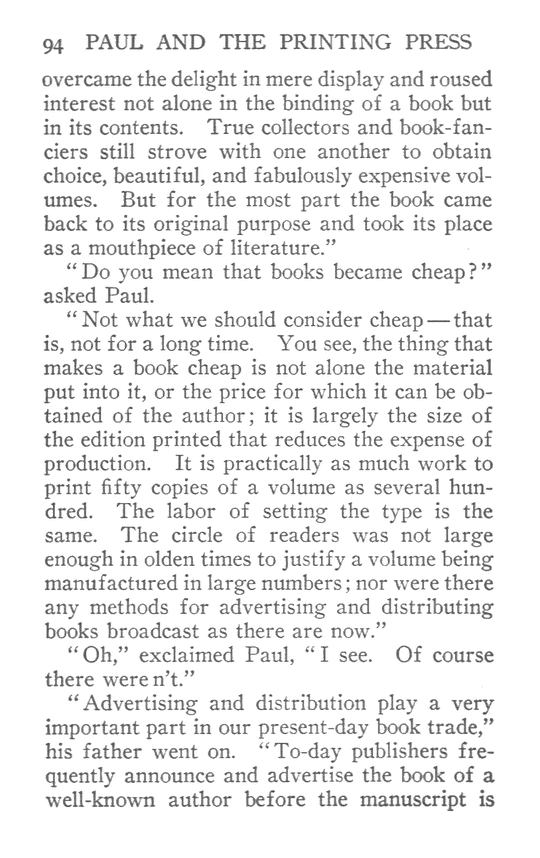 94 PAUL AND THE PRINTING PRESS

overcame the delight in mere display and roused interest not alone in the binding of a book but in its contents. True collectors and book-fanciers still strove with one another to obtain choice, beautiful, and fabulously expensive volumes. But for the most part the book came back to its original purpose and took its place as a mouthpiece of literature."

"Do you mean that books became cheap?" asked Paul.

"Not what we should consider cheap — that is, not for a long time. You see, the thing that makes a book cheap is not alone the material put into it, or the price for which it can be obtained of the author; it is largely the size of the edition printed that reduces the expense of production. It is practically as much work to print fifty copies of a volume as several hundred. The labor of setting the type is the same. The circle of readers was not large enough in olden times to justify a volume being manufactured in large numbers; nor were there any methods for advertising and distributing books broadcast as there are now."

"Oh," exclaimed Paul, "I see. Of course there were n't."

"Advertising and distribution play a very important part in our present-day book trade," his father went on. "To-day publishers frequently announce and advertise the book of a well-known author before the manuscript is